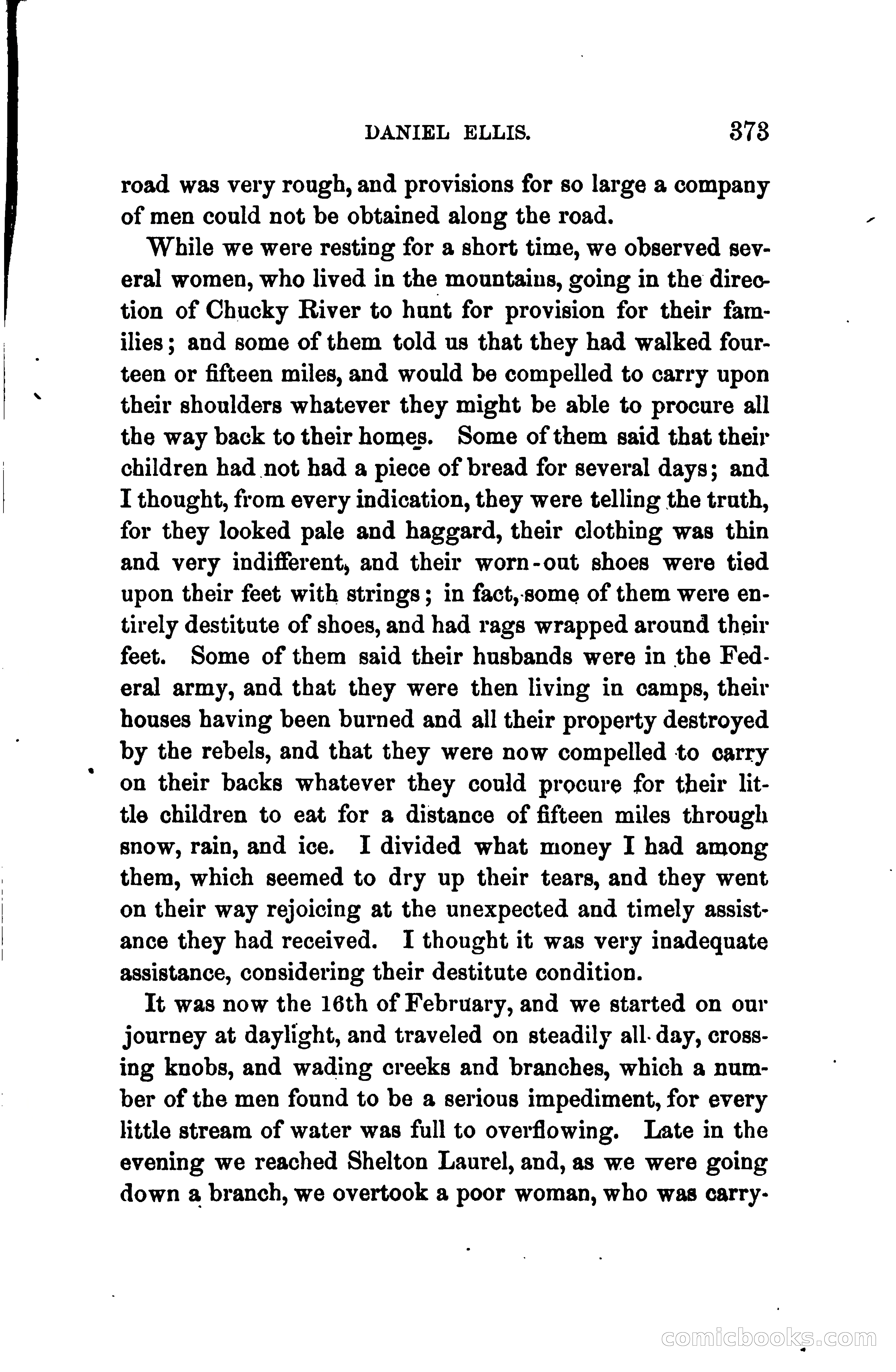 DANIEL ELLIS. 373

road was very rough, and provisions for so large a company of men could not be obtained along the road.

While we were resting for a short time, we observed several women, who lived in the mountains, going in the direction of Chucky River to hunt for provision for their families; and some of them told us that they had walked fourteen or fifteen miles, and would be compelled to carry upon their shoulders whatever they might be able to procure all the way back to their homes. Some of them said that their children had not had a piece of bread for several days; and I thought, from every indication, they were telling the truth, for they looked pale and haggard, their clothing was thin and very indifferent, and their worn-out shoes were tied upon their feet with strings; in fact, some of them were entirely destitute of shoes, and had rags wrapped around their feet. Some of them said their husbands were in the Federal army, and that they were then living in camps, their houses having been burned and all their property destroyed by the rebels, and that they were now compelled to carry on their backs whatever they could procure for their little children to eat for a distance of fifteen miles through snow, rain, and ice. I divided what money I had among them, which seemed to dry up their tears, and they went on their way rejoicing at the unexpected and timely assistance they had received. I thought it was very inadequate assistance, considering their destitute condition.

It was now the 16th of February, and we started on our journey at daylight, and traveled on steadily all day, crossing knobs, and wading creeks and branches, which a number of the men found to be a serious impediment, for every little stream of water was full to overflowing. Late in the evening we reached Shelton Laurel, and, as we were going down a branch, we overtook a poor woman, who was carry-

comicbooks.com